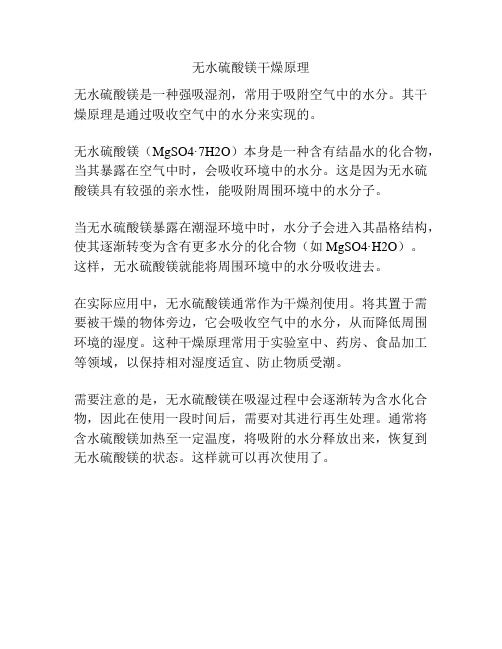 无水硫酸镁干燥原理

无水硫酸镁是一种强吸湿剂，常用于吸附空气中的水分。其干燥原理是通过吸收空气中的水分来实现的。

无水硫酸镁（MgSO4·7H2O）本身是一种含有结晶水的化合物，当其暴露在空气中时，会吸收环境中的水分。这是因为无水硫酸镁具有较强的亲水性，能吸附周围环境中的水分子。

当无水硫酸镁暴露在潮湿环境中时，水分子会进入其晶格结构，使其逐渐转变为含有更多水分的化合物（如 MgSO4·H2O）。这样，无水硫酸镁就能将周围环境中的水分吸收进去。

在实际应用中，无水硫酸镁通常作为干燥剂使用。将其置于需要被干燥的物体旁边，它会吸收空气中的水分，从而降低周围环境的湿度。这种干燥原理常用于实验室中、药房、食品加工等领域，以保持相对湿度适宜、防止物质受潮。

需要注意的是，无水硫酸镁在吸湿过程中会逐渐转为含水化合物，因此在使用一段时间后，需要对其进行再生处理。通常将含水硫酸镁加热至一定温度，将吸附的水分释放出来，恢复到无水硫酸镁的状态。这样就可以再次使用了。